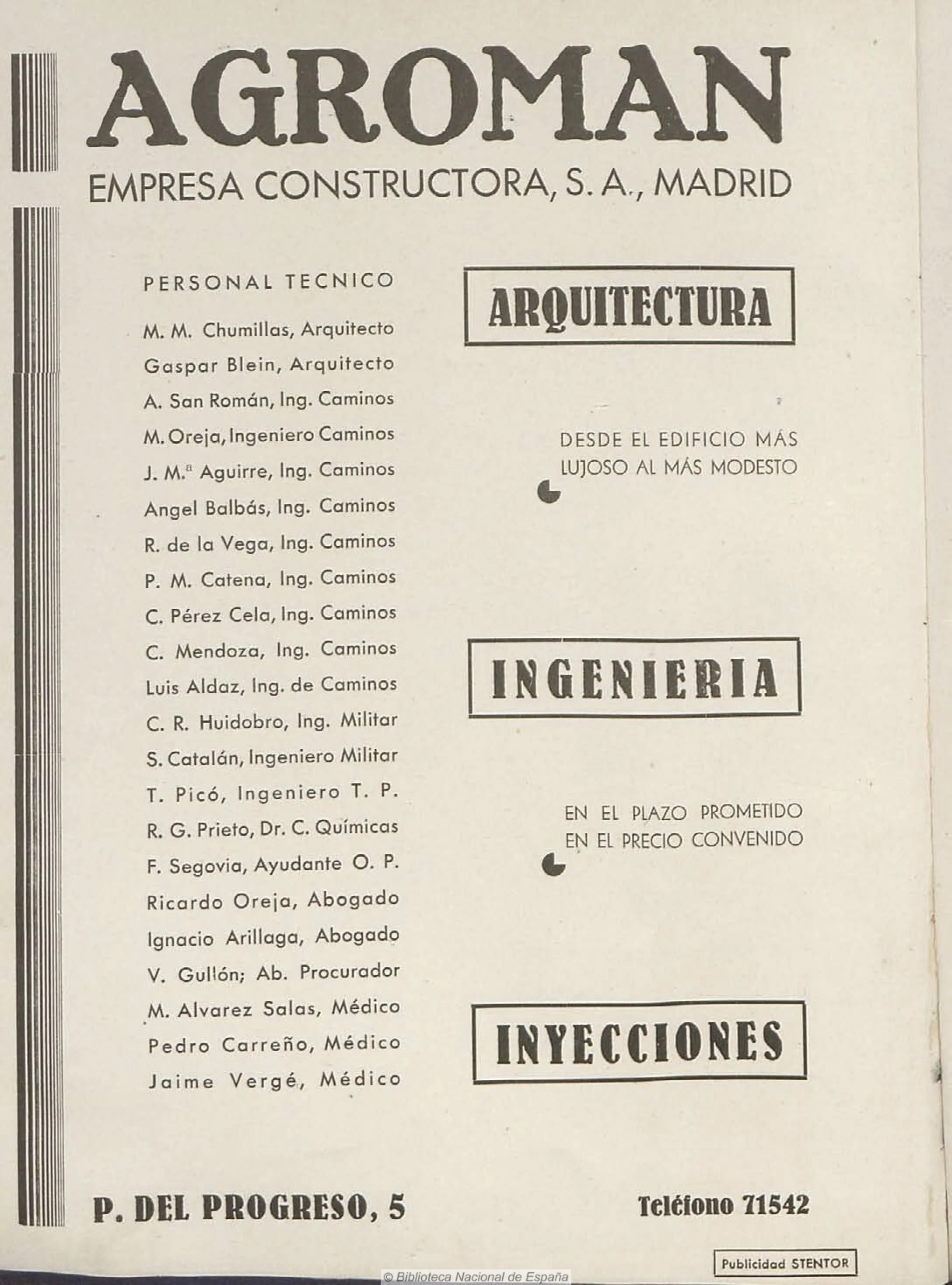 AGROMAN
EMPRESA CONSTRUCTORA, S. A., MADRID

PERSONAL TECNICO
M. M. Chumillas, Arquitecto
Gaspar Blein, Arquitecto
A. San Román, Ing. Caminos
M. Oreja, Ingeniero Caminos
J. M.ª Aguirre, Ing. Caminos
Angel Balbás, Ing. Caminos
R. de la Vega, Ing. Caminos
P. M. Catena, Ing. Caminos
C. Pérez Cela, Ing. Caminos
C. Mendoza, Ing. Caminos
Luis Aldaz, Ing. de Caminos
C. R. Huidobro, Ing. Militar
S. Catalán, Ingeniero Militar
T. Picó, Ingeniero T. P.
R. G. Prieto, Dr. C. Químicas
F. Segovia, Ayudante O. P.
Ricardo Oreja, Abogado
Ignacio Arillaga, Abogado
V. Gullón; Ab. Procurador
M. Alvarez Salas, Médico
Pedro Carreño, Médico
Jaime Vergé, Médico

ARQUITECTURA

DESDE EL EDIFICIO MÁS LUJOSO AL MÁS MODESTO

INGENIERIA

EN EL PLAZO PROMETIDO EN EL PRECIO CONVENIDO

INYECCIONES

P. DEL PROGRESO, 5

Teléfono 71542

Publicidad STENTOR

© Biblioteca Nacional de España